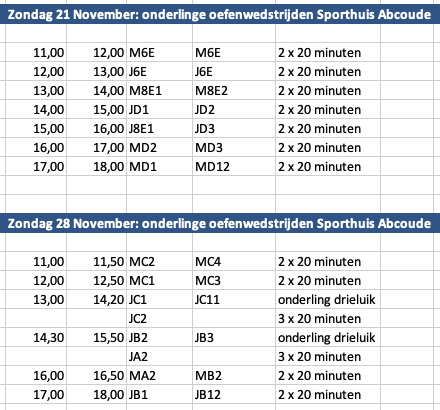 Zondag 21 November: onderlinge oefenwedstrijden Sporthuis Abcoude

| | | | | |
|---|---|---|---|---|
| 11,00 | 12,00 | M6E | M6E | 2 x 20 minuten |
| 12,00 | 13,00 | J6E | J6E | 2 x 20 minuten |
| 13,00 | 14,00 | M8E1 | M8E2 | 2 x 20 minuten |
| 14,00 | 15,00 | JD1 | JD2 | 2 x 20 minuten |
| 15,00 | 16,00 | J8E1 | JD3 | 2 x 20 minuten |
| 16,00 | 17,00 | MD2 | MD3 | 2 x 20 minuten |
| 17,00 | 18,00 | MD1 | MD12 | 2 x 20 minuten |

Zondag 28 November: onderlinge oefenwedstrijden Sporthuis Abcoude

| | | | | |
|---|---|---|---|---|
| 11,00 | 11,50 | MC2 | MC4 | 2 x 20 minuten |
| 12,00 | 12,50 | MC1 | MC3 | 2 x 20 minuten |
| 13,00 | 14,20 | JC1 | JC11 | onderling drieluik |
| | | JC2 | | 3 x 20 minuten |
| 14,30 | 15,50 | JB2 | JB3 | onderling drieluik |
| | | JA2 | | 3 x 20 minuten |
| 16,00 | 16,50 | MA2 | MB2 | 2 x 20 minuten |
| 17,00 | 18,00 | JB1 | JB12 | 2 x 20 minuten |